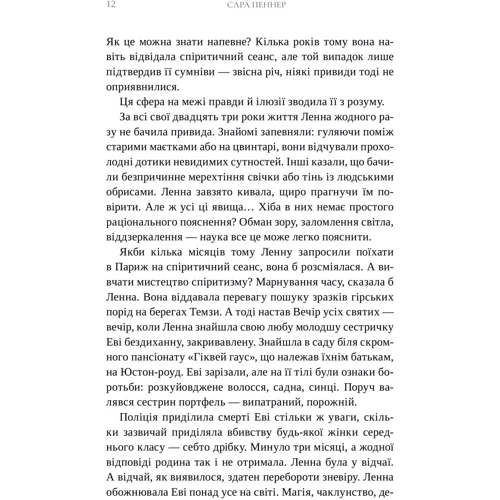 12 САРА ПЕННЕР

Як це можна знати напевне? Кілька років тому вона навіть відвідала спіритичний сеанс, але той випадок лише підтвердив її сумніви — звісна річ, ніякі привиди тоді не оприявнилися.

Ця сфера на межі правди й ілюзії зводила її з розуму.

За всі свої двадцять три роки життя Ленна жодного разу не бачила привида. Знайомі запевняли: гуляючи поміж старими маєтками або на цвинтарі, вони відчували прохолодні дотики невидимих сутностей. Інші казали, що бачили безпричинне мерехтіння свічки або тінь із людськими обрисами. Ленна завзято кивала, щиро прагнучи їм повірити. Але ж усі ці явища… Хіба в них немає простого раціонального пояснення? Обман зору, заломлення світла, віддзеркалення — наука все це може легко пояснити.

Якби кілька місяців тому Ленну запросили поїхати в Париж на спіритичний сеанс, вона б розсміялася. А вивчати мистецтво спіритизму? Марнування часу, сказала б Ленна. Вона віддавала перевагу пошуку зразків гірських порід на берегах Темзи. А тоді настав Вечір усіх святих — вечір, коли Ленна знайшла свою любу молодшу сестричку Еві бездиханну, закривавлену. Знайшла в саду біля скромного пансіонату «Гіквей гаус», що належав їхнім батькам, на Юстон-роуд. Еві зарізали, але на її тілі були ознаки боротьби: розкуйовджене волосся, садна, синці. Поруч валявся сестрин портфель — випатраний, порожній.

Поліція приділила смерті Еві стільки ж уваги, скільки зазвичай приділяла вбивству будь-якої жінки середнього класу — себто дрібку. Минуло три місяці, а жодної відповіді родина так і не отримала. Ленна була у відчаї. А відчай, як виявилося, здатен перебороти зневіру. Ленна обожнювала Еві понад усе на світі. Магія, чаклунство, де-